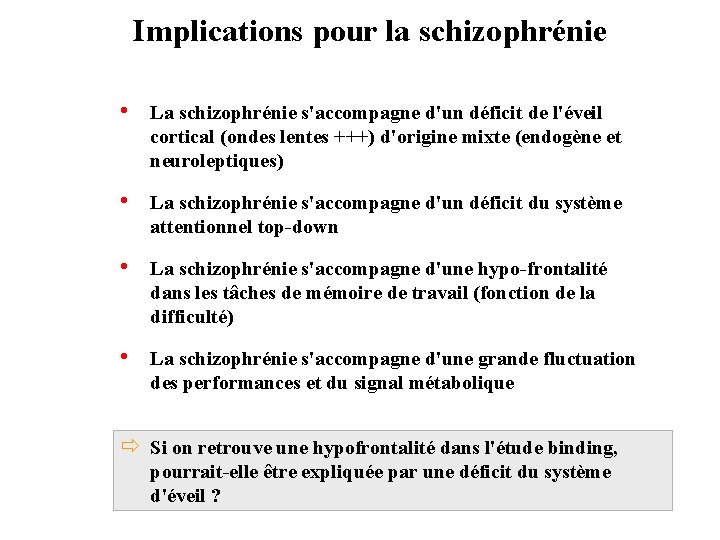 Implications pour la schizophrénie

• La schizophrénie s'accompagne d'un déficit de l'éveil cortical (ondes lentes +++) d'origine mixte (endogène et neuroleptiques)

• La schizophrénie s'accompagne d'un déficit du système attentionnel top-down

• La schizophrénie s'accompagne d'une hypo-frontalité dans les tâches de mémoire de travail (fonction de la difficulté)

• La schizophrénie s'accompagne d'une grande fluctuation des performances et du signal métabolique

⇨ Si on retrouve une hypofrontalité dans l'étude binding, pourrait-elle être expliquée par une déficit du système d'éveil ?